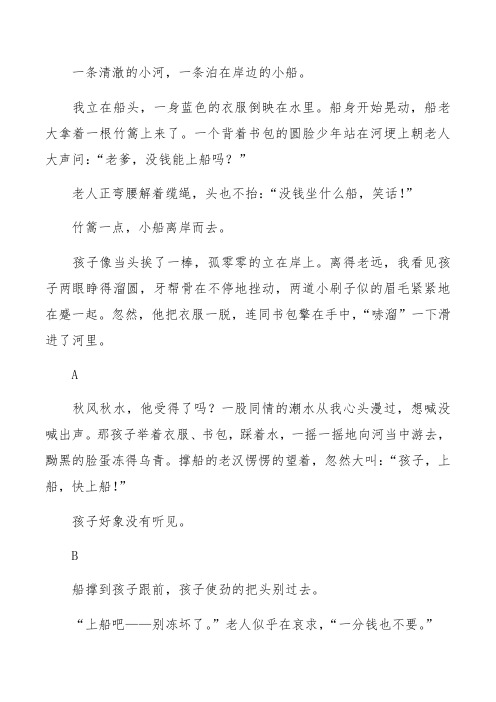 一条清澈的小河，一条泊在岸边的小船。

我立在船头，一身蓝色的衣服倒映在水里。船身开始晃动，船老大拿着一根竹篙上来了。一个背着书包的圆脸少年站在河埂上朝老人大声问：“老爹，没钱能上船吗？”

老人正弯腰解着缆绳，头也不抬：“没钱坐什么船，笑话！”

竹篙一点，小船离岸而去。

孩子像当头挨了一棒，孤零零的立在岸上。离得老远，我看见孩子两眼睁得溜圆，牙帮骨在不停地挫动，两道小刷子似的眉毛紧紧地在蹙一起。忽然，他把衣服一脱，连同书包擎在手中，“哧溜”一下滑进了河里。

A

秋风秋水，他受得了吗？一股同情的潮水从我心头漫过，想喊没喊出声。那孩子举着衣服、书包，踩着水，一摇一摇地向河当中游去，黝黑的脸蛋冻得乌青。撑船的老汉愣愣的望着，忽然大叫：“孩子，上船，快上船！”

孩子好象没有听见。

B

船撑到孩子跟前，孩子使劲的把头别过去。

“上船吧——别冻坏了。”老人似乎在哀求，“一分钱也不要。”